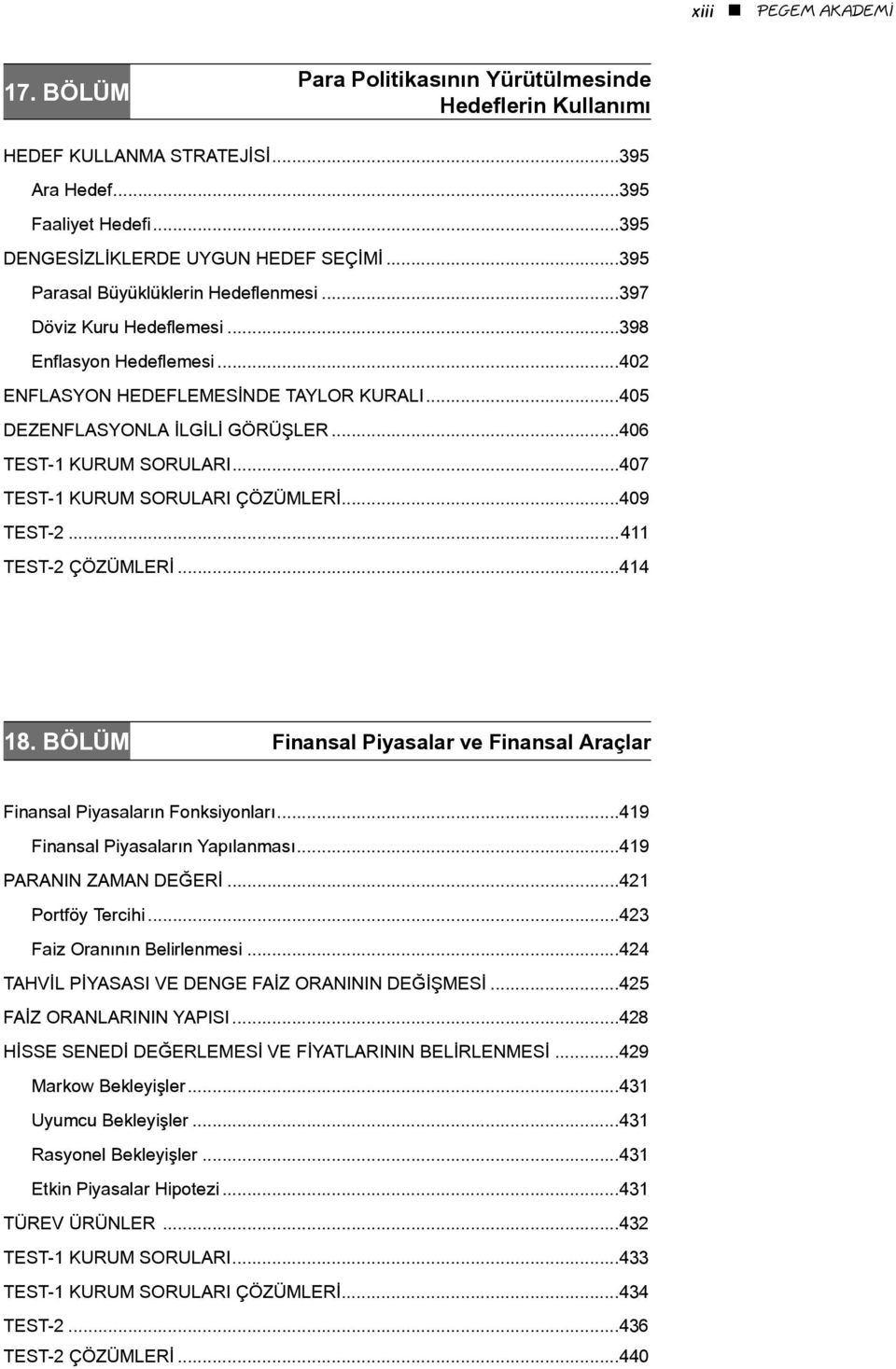 xiii ■ PEGEM AKADEMİ

17. BÖLÜM

Para Politikasının Yürütülmesinde Hedeflerin Kullanımı

HEDEF KULLANMA STRATEJİSİ...395
Ara Hedef...395
Faaliyet Hedefi...395
DENGESİZLİKLERDE UYGUN HEDEF SEÇİMİ...395
Parasal Büyüklüklerin Hedeflenmesi...397
Döviz Kuru Hedeflemesi...398
Enflasyon Hedeflemesi...402
ENFLASYON HEDEFLEMESİNDE TAYLOR KURALI...405
DEZENFLASYONLA İLGİLİ GÖRÜŞLER...406
TEST-1 KURUM SORULARI...407
TEST-1 KURUM SORULARI ÇÖZÜMLERİ...409
TEST-2...411
TEST-2 ÇÖZÜMLERİ...414

18. BÖLÜM

Finansal Piyasalar ve Finansal Araçlar

Finansal Piyasaların Fonksiyonları...419
Finansal Piyasaların Yapılanması...419
PARANIN ZAMAN DEĞERİ...421
Portföy Tercihi...423
Faiz Oranının Belirlenmesi...424
TAHVİL PİYASASI VE DENGE FAİZ ORANININ DEĞİŞMESİ...425
FAİZ ORANLARININ YAPISI...428
HİSSE SENEDİ DEĞERLEMESİ VE FİYATLARININ BELİRLENMESİ...429
Markow Bekleyişler...431
Uyumcu Bekleyişler...431
Rasyonel Bekleyişler...431
Etkin Piyasalar Hipotezi...431
TÜREV ÜRÜNLER...432
TEST-1 KURUM SORULARI...433
TEST-1 KURUM SORULARI ÇÖZÜMLERİ...434
TEST-2...436
TEST-2 ÇÖZÜMLERİ...440